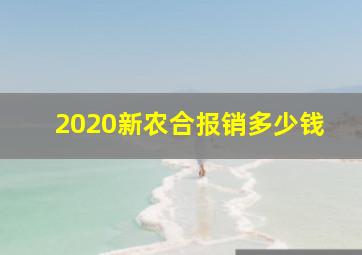 2020新农合报销多少钱